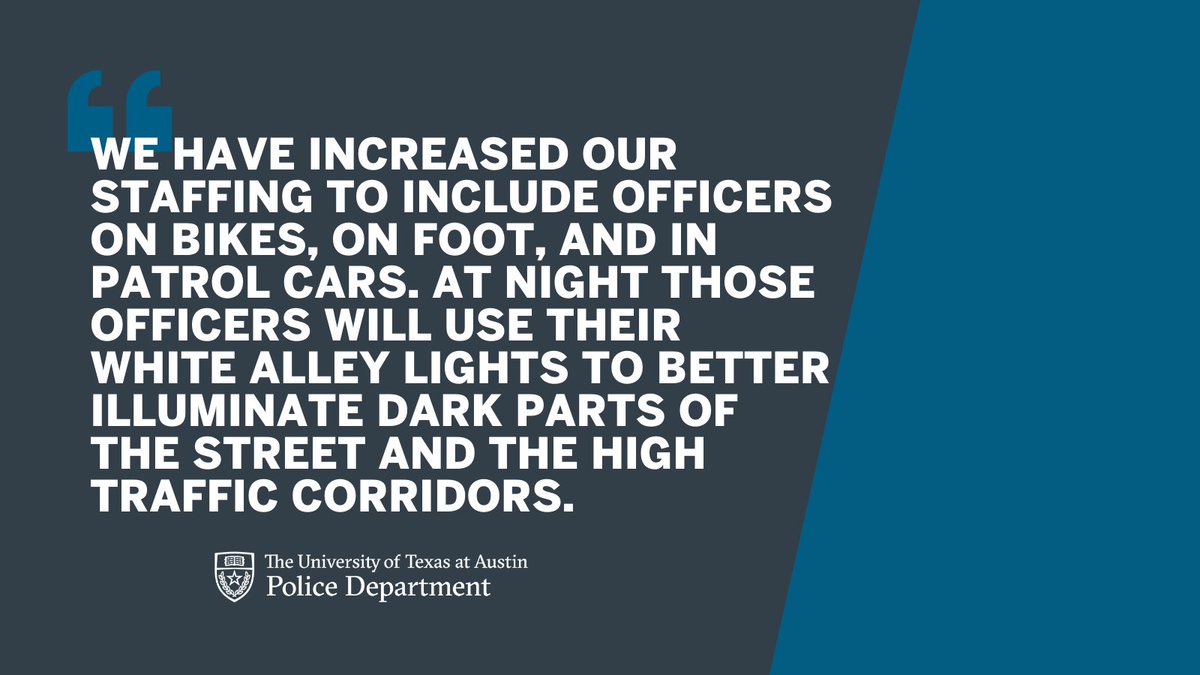 “
WE HAVE INCREASED OUR STAFFING TO INCLUDE OFFICERS ON BIKES, ON FOOT, AND IN PATROL CARS. AT NIGHT THOSE OFFICERS WILL USE THEIR WHITE ALLEY LIGHTS TO BETTER ILLUMINATE DARK PARTS OF THE STREET AND THE HIGH TRAFFIC CORRIDORS.

The University of Texas at Austin
Police Department